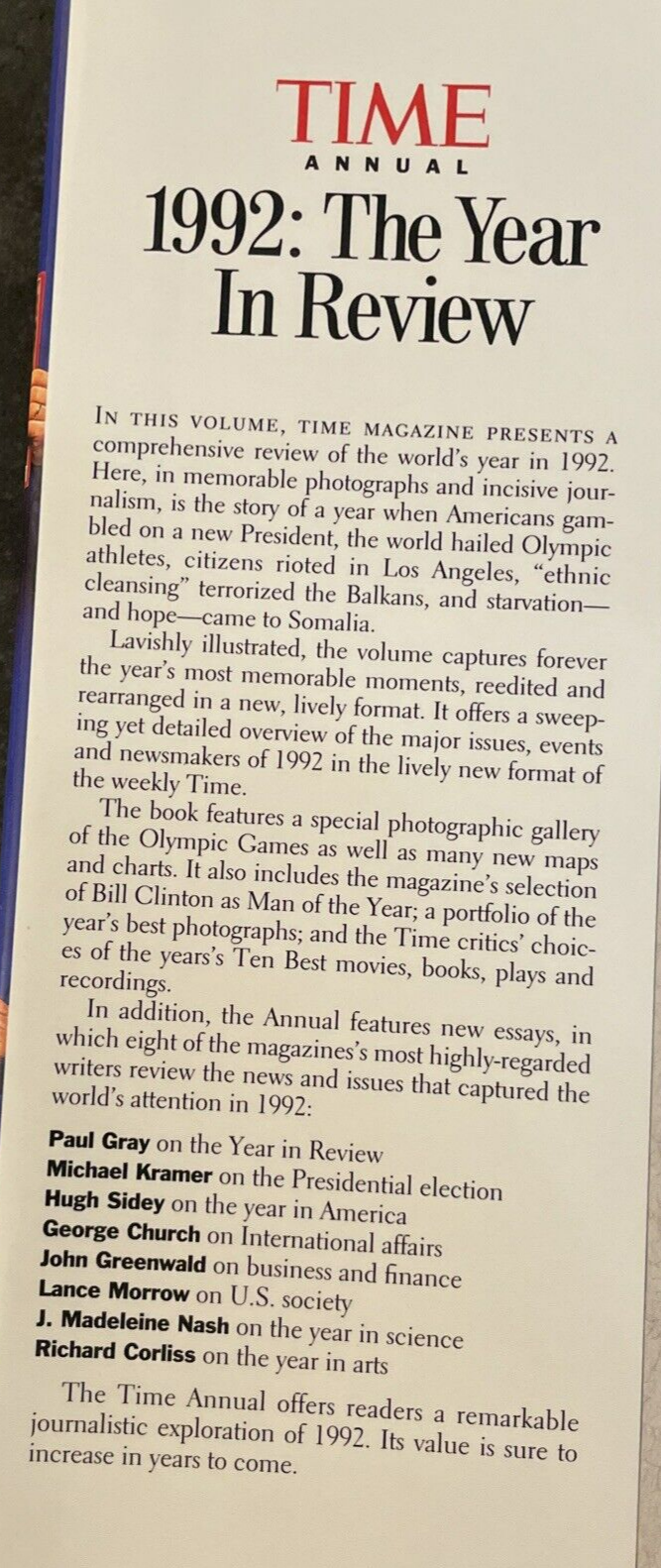 TIME
ANNUAL
1992: The Year In Review

IN THIS VOLUME, TIME MAGAZINE PRESENTS A comprehensive review of the world's year in 1992. Here, in memorable photographs and incisive journalism, is the story of a year when Americans gambled on a new President, the world hailed Olympic athletes, citizens rioted in Los Angeles, "ethnic cleansing" terrorized the Balkans, and starvation—and hope—came to Somalia.

Lavishly illustrated, the volume captures forever the year's most memorable moments, reedited and rearranged in a new, lively format. It offers a sweeping yet detailed overview of the major issues, events and newsmakers of 1992 in the lively new format of the weekly Time.

The book features a special photographic gallery of the Olympic Games as well as many new maps and charts. It also includes the magazine's selection of Bill Clinton as Man of the Year; a portfolio of the year's best photographs; and the Time critics' choices of the years's Ten Best movies, books, plays and recordings.

In addition, the Annual features new essays, in which eight of the magazines's most highly-regarded writers review the news and issues that captured the world's attention in 1992:

Paul Gray on the Year in Review
Michael Kramer on the Presidential election
Hugh Sidey on the year in America
George Church on International affairs
John Greenwald on business and finance
Lance Morrow on U.S. society
J. Madeleine Nash on the year in science
Richard Corliss on the year in arts

The Time Annual offers readers a remarkable journalistic exploration of 1992. Its value is sure to increase in years to come.